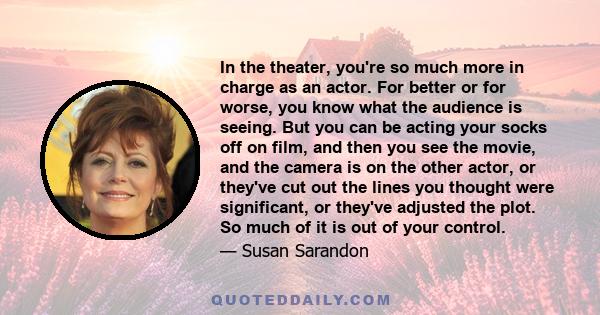 In the theater, you're so much more in charge as an actor. For better or for worse, you know what the audience is seeing. But you can be acting your socks off on film, and then you see the movie, and the camera is on the other actor, or they've cut out the lines you thought were significant, or they've adjusted the plot. So much of it is out of your control.

— Susan Sarandon

QUOTEDDAILY.COM